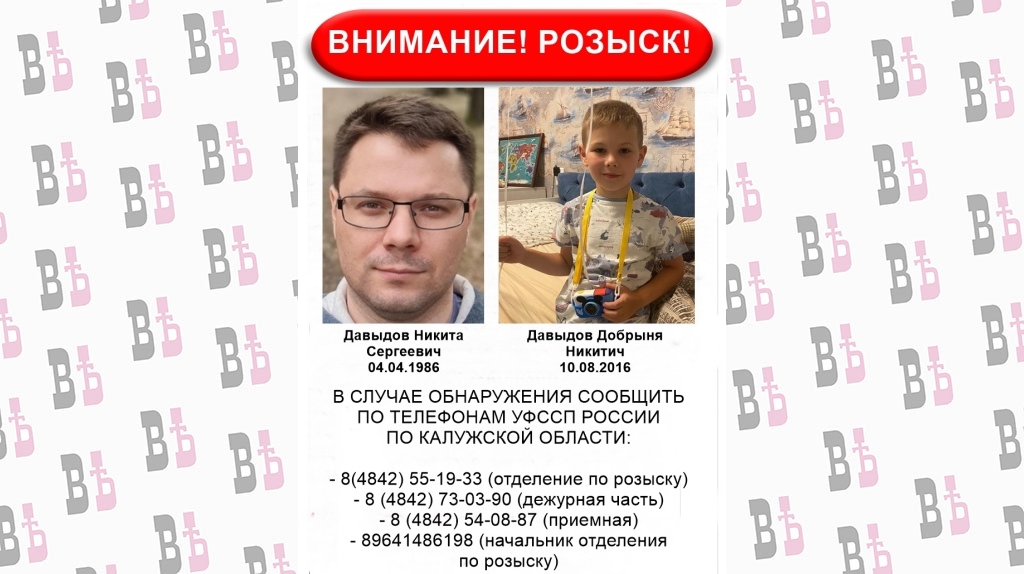 ВНИМАНИЕ! РОЗЫСК!

Давыдов Никита Сергеевич
04.04.1986

Давыдов Добрыня Никитич
10.08.2016

В СЛУЧАЕ ОБНАРУЖЕНИЯ СООБЩИТЬ ПО ТЕЛЕФОНАМ УФССП РОССИИ ПО КАЛУЖСКОЙ ОБЛАСТИ:

- 8(4842) 55-19-33 (отделение по розыску)
- 8 (4842) 73-03-90 (дежурная часть)
- 8 (4842) 54-08-87 (приемная)
- 89641486198 (начальник отделения по розыску)